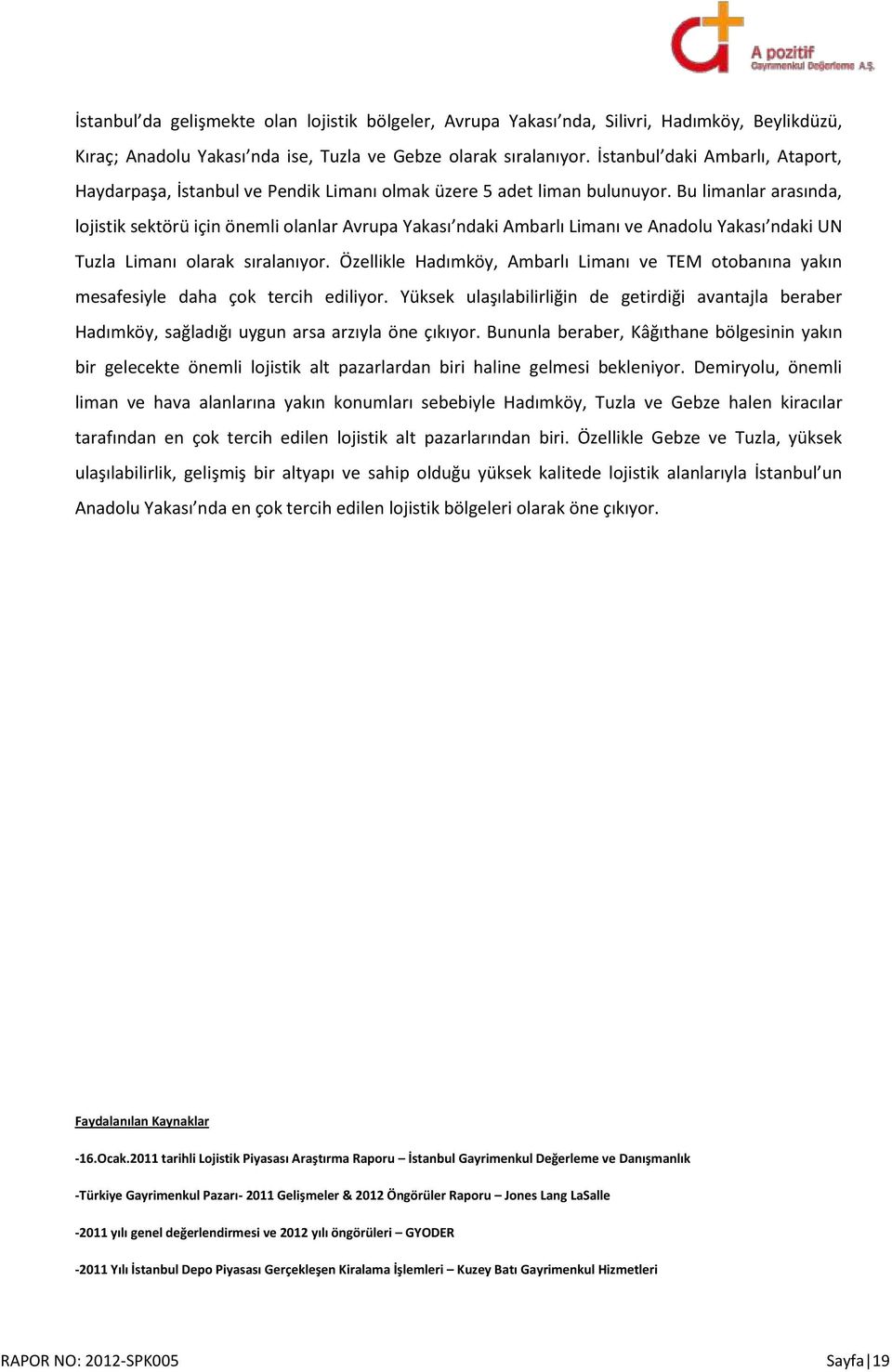 A pozitif
Gayrimenkul Değerleme A.Ş.

İstanbul'da gelişmekte olan lojistik bölgeler, Avrupa Yakası'nda, Silivri, Hadımköy, Beylikdüzü, Kıraç; Anadolu Yakası'nda ise, Tuzla ve Gebze olarak sıralanıyor. İstanbul'daki Ambarlı, Ataport, Haydarpaşa, İstanbul ve Pendik Limanı olmak üzere 5 adet liman bulunuyor. Bu limanlar arasında, lojistik sektörü için önemli olanlar Avrupa Yakası'ndaki Ambarlı Limanı ve Anadolu Yakası'ndaki UN Tuzla Limanı olarak sıralanıyor. Özellikle Hadımköy, Ambarlı Limanı ve TEM otobanına yakın mesafesiyle daha çok tercih ediliyor. Yüksek ulaşılabilirliğin de getirdiği avantajla beraber Hadımköy, sağladığı uygun arsa arzıyla öne çıkıyor. Bununla beraber, Kâğıthane bölgesinin yakın bir gelecekte önemli lojistik alt pazarlardan biri haline gelmesi bekleniyor. Demiryolu, önemli liman ve hava alanlarına yakın konumları sebebiyle Hadımköy, Tuzla ve Gebze halen kiracılar tarafından en çok tercih edilen lojistik alt pazarlarından biri. Özellikle Gebze ve Tuzla, yüksek ulaşılabilirlik, gelişmiş bir altyapı ve sahip olduğu yüksek kalitede lojistik alanlarıyla İstanbul'un Anadolu Yakası'nda en çok tercih edilen lojistik bölgeleri olarak öne çıkıyor.

Faydalanılan Kaynaklar

-16.Ocak.2011 tarihli Lojistik Piyasası Araştırma Raporu – İstanbul Gayrimenkul Değerleme ve Danışmanlık

-Türkiye Gayrimenkul Pazarı- 2011 Gelişmeler & 2012 Öngörüler Raporu – Jones Lang LaSalle

-2011 yılı genel değerlendirmesi ve 2012 yılı öngörüleri – GYODER

-2011 Yılı İstanbul Depo Piyasası Gerçekleşen Kiralama İşlemleri – Kuzey Batı Gayrimenkul Hizmetleri

RAPOR NO: 2012-SPK005

Sayfa | 19